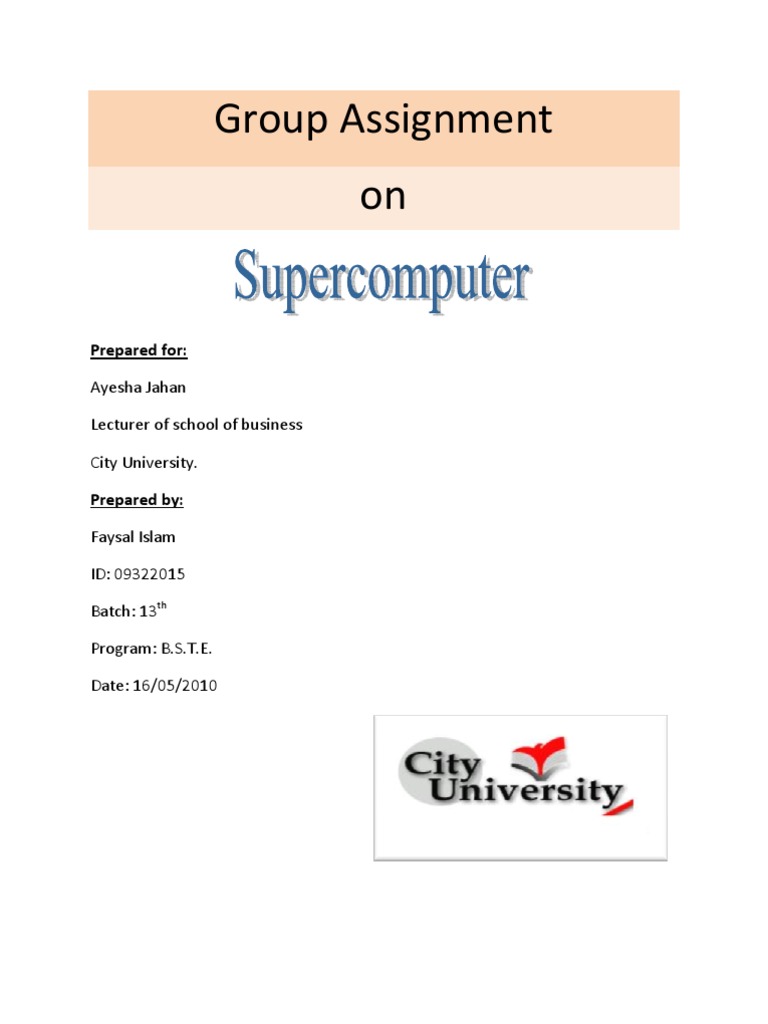 Group Assignment

on

Supercomputer

Prepared for:

Ayesha Jahan

Lecturer of school of business

City University.

Prepared by:

Faysal Islam

ID: 09322015

Batch: 13th

Program: B.S.T.E.

Date: 16/05/2010

City
University